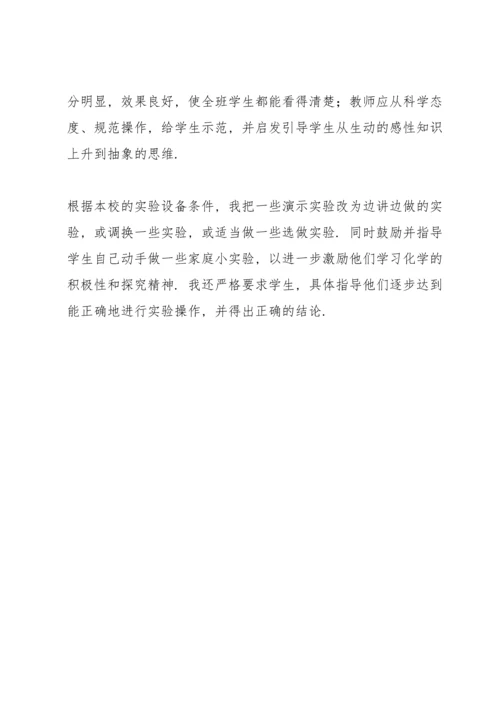 分明显，效果良好，使全班学生都能看得清楚；教师应从科学态度、规范操作，给学生示范，并启发引导学生从生动的感性知识上升到抽象的思维.

根据本校的实验设备条件，我把一些演示实验改为边讲边做的实验，或调换一些实验，或适当做一些选做实验. 同时鼓励并指导学生自己动手做一些家庭小实验，以进一步激励他们学习化学的积极性和探究精神. 我还严格要求学生，具体指导他们逐步达到能正确地进行实验操作，并得出正确的结论.